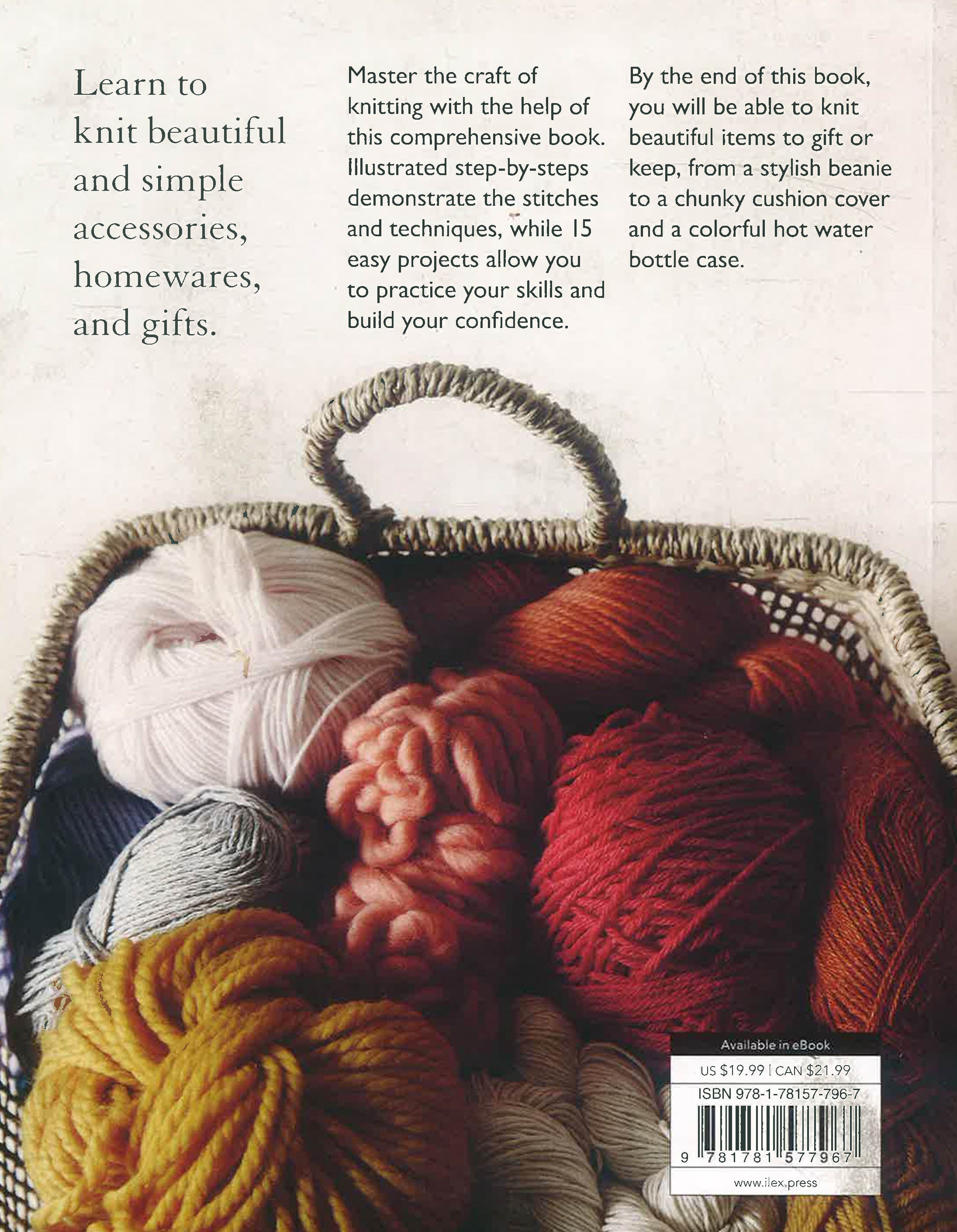 Learn to knit beautiful and simple accessories, homewares, and gifts.

Master the craft of knitting with the help of this comprehensive book. Illustrated step-by-steps demonstrate the stitches and techniques, while 15 easy projects allow you to practice your skills and build your confidence.

By the end of this book, you will be able to knit beautiful items to gift or keep, from a stylish beanie to a chunky cushion cover and a colorful hot water bottle case.

Available in eBook

US $19.99 | CAN $21.99

ISBN 978-1-78157-796-7

9 781781 577967

www.ilex.press